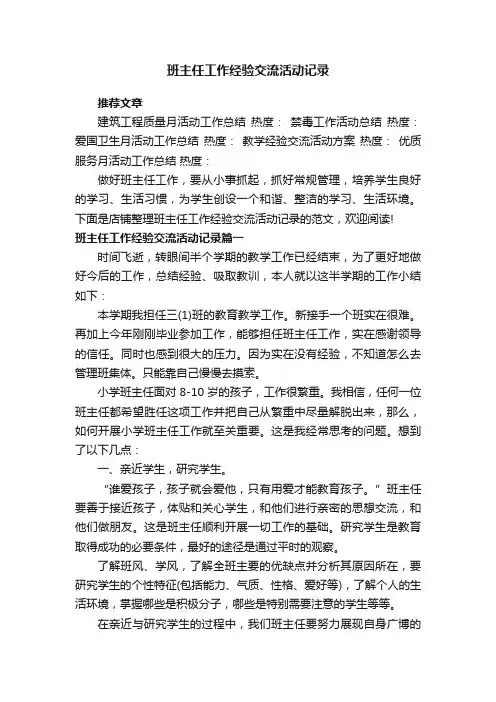 班主任工作经验交流活动记录

推荐文章

建筑工程质量月活动工作总结 热度： 禁毒工作活动总结 热度： 爱国卫生月活动工作总结 热度： 教学经验交流活动方案 热度： 优质服务月活动工作总结 热度：

做好班主任工作，要从小事抓起，抓好常规管理，培养学生良好的学习、生活习惯，为学生创设一个和谐、整洁的学习、生活环境。下面是店铺整理班主任工作经验交流活动记录的范文，欢迎阅读!

班主任工作经验交流活动记录篇一

时间飞逝，转眼间半个学期的教学工作已经结束，为了更好地做好今后的工作，总结经验、吸取教训，本人就以这半学期的工作小结如下：

本学期我担任三(1)班的教育教学工作。新接手一个班实在很难。再加上今年刚刚毕业参加工作，能够担任班主任工作，实在感谢领导的信任。同时也感到很大的压力。因为实在没有经验，不知道怎么去管理班集体。只能靠自己慢慢去摸索。

小学班主任面对 8-10 岁的孩子，工作很繁重。我相信，任何一位班主任都希望胜任这项工作并把自己从繁重中尽量解脱出来，那么，如何开展小学班主任工作就至关重要。这是我经常思考的问题。想到了以下几点：

一、亲近学生，研究学生。

“谁爱孩子，孩子就会爱他，只有用爱才能教育孩子。”班主任要善于接近孩子，体贴和关心学生，和他们进行亲密的思想交流，和他们做朋友。这是班主任顺利开展一切工作的基础。研究学生是教育取得成功的必要条件，最好的途径是通过平时的观察。

了解班风、学风，了解全班主要的优缺点并分析其原因所在，要研究学生的个性特征(包括能力、气质、性格、爱好等)，了解个人的生活环境，掌握哪些是积极分子，哪些是特别需要注意的学生等等。

在亲近与研究学生的过程中，我们班主任要努力展现自身广博的